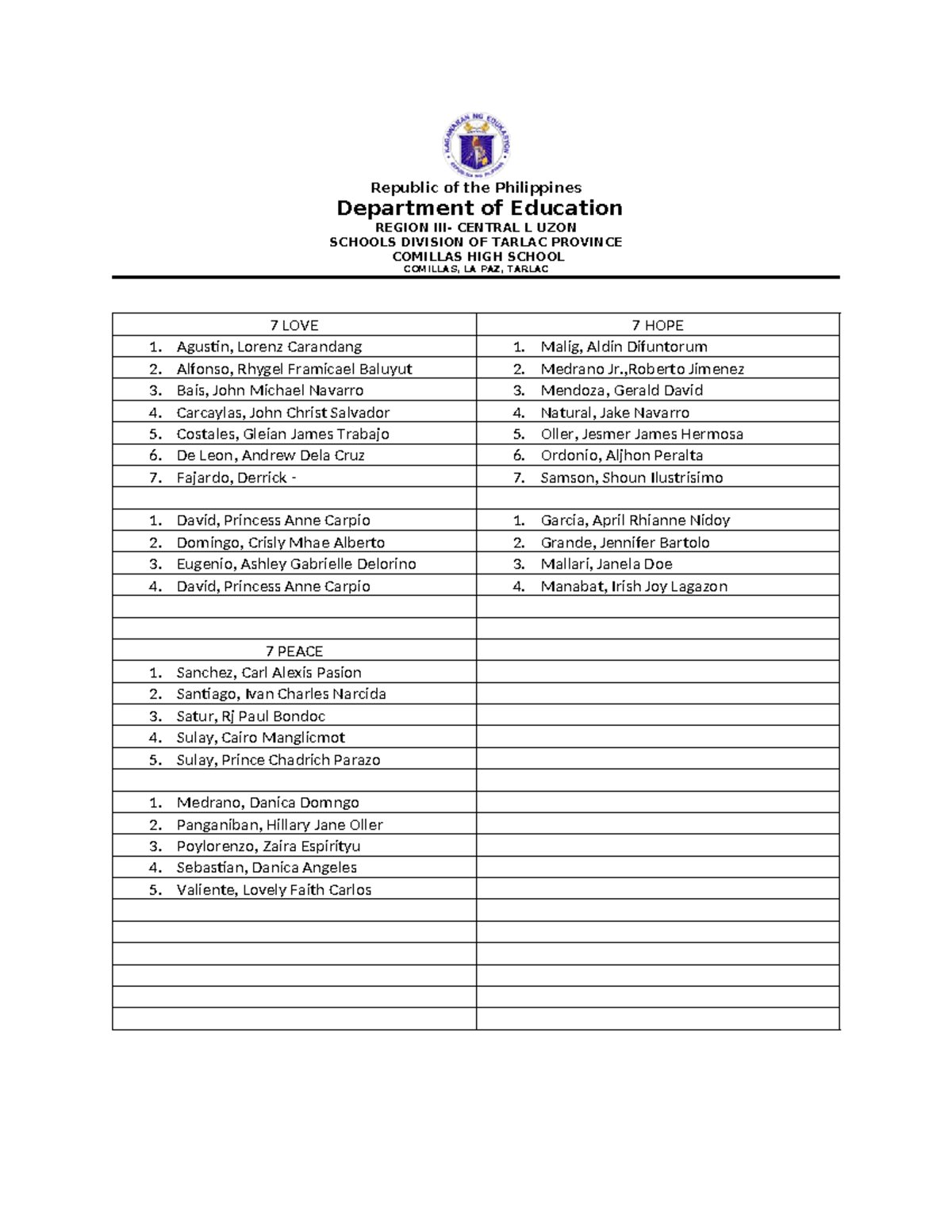 Republic of the Philippines
Department of Education
REGION III- CENTRAL L UZON
SCHOOLS DIVISION OF TARLAC PROVINCE
COMILLAS HIGH SCHOOL
COMILLAS, LA PAZ, TARLAC

| 7 LOVE | 7 HOPE |
|---|---|
| 1. Agustin, Lorenz Carandang | 1. Malig, Aldin Difuntorum |
| 2. Alfonso, Rhygel Framicael Baluyut | 2. Medrano Jr.,Roberto Jimenez |
| 3. Bais, John Michael Navarro | 3. Mendoza, Gerald David |
| 4. Carcaylas, John Christ Salvador | 4. Natural, Jake Navarro |
| 5. Costales, Gleian James Trabajo | 5. Oller, Jesmer James Hermosa |
| 6. De Leon, Andrew Dela Cruz | 6. Ordonio, Aljhon Peralta |
| 7. Fajardo, Derrick - | 7. Samson, Shoun Ilustrisimo |
| | |
| 1. David, Princess Anne Carpio | 1. Garcia, April Rhianne Nidoy |
| 2. Domingo, Crisly Mhae Alberto | 2. Grande, Jennifer Bartolo |
| 3. Eugenio, Ashley Gabrielle Delorino | 3. Mallari, Janela Doe |
| 4. David, Princess Anne Carpio | 4. Manabat, Irish Joy Lagazon |
| | |
| | |
| 7 PEACE | |
| 1. Sanchez, Carl Alexis Pasion | |
| 2. Santiago, Ivan Charles Narcida | |
| 3. Satur, Rj Paul Bondoc | |
| 4. Sulay, Cairo Manglicmot | |
| 5. Sulay, Prince Chadrich Parazo | |
| | |
| 1. Medrano, Danica Domngo | |
| 2. Panganiban, Hillary Jane Oller | |
| 3. Poylorenzo, Zaira Espirityu | |
| 4. Sebastian, Danica Angeles | |
| 5. Valiente, Lovely Faith Carlos | |
| | |
| | |
| | |
| | |
| | |
| | |